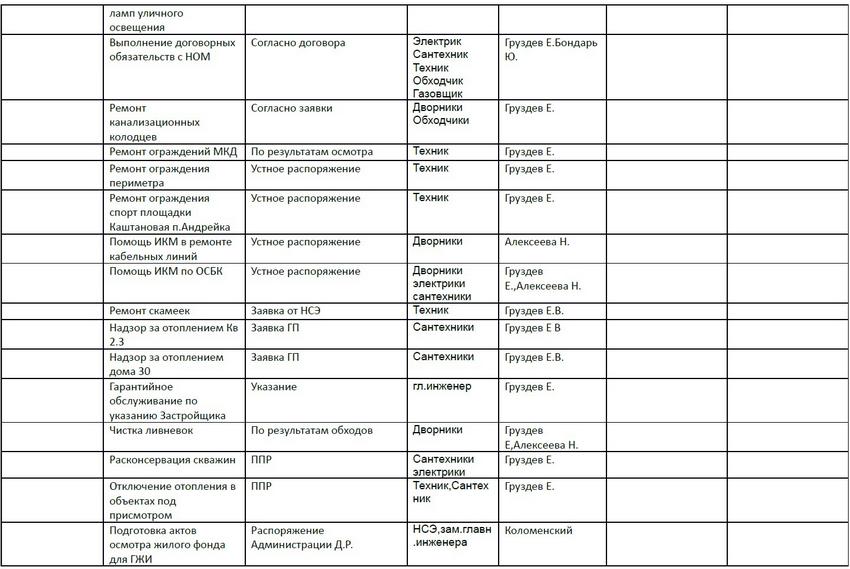 |  | ламп уличного освещения |  |  |  |  |  |
|---|---|---|---|---|---|---|
|  | Выполнение договорных обязательств с НОМ | Согласно договора | Электрик Сантехник Техник Обходчик Газовщик | Груздев Е.Бондарь Ю. |  |  |
|  | Ремонт канализационных колодцев | Согласно заявки | Дворники Обходчики | Груздев Е. |  |  |
|  | Ремонт ограждений МКД | По результатам осмотра | Техник | Груздев Е. |  |  |
|  | Ремонт ограждения периметра | Устное распоряжение | Техник | Груздев Е. |  |  |
|  | Ремонт ограждения спорт площадки Каштановая п.Андрейка | Устное распоряжение | Техник | Груздев Е. |  |  |
|  | Помощь ИКМ в ремонте кабельных линий | Устное распоряжение | Дворники | Алексеева Н. |  |  |
|  | Помощь ИКМ по ОСБК | Устное распоряжение | Дворники электрики сантехники | Груздев Е.,Алексеева Н. |  |  |
|  | Ремонт скамеек | Заявка от НСЭ | Техник | Груздев Е.В. |  |  |
|  | Надзор за отоплением Кв 2.3 | Заявка ГП | Сантехники | Груздев Е В |  |  |
|  | Надзор за отоплением дома 30 | Заявка ГП | Сантехники | Груздев Е.В. |  |  |
|  | Гарантийное обслуживание по указанию Застройщика | Указание | гл.инженер | Груздев Е. |  |  |
|  | Чистка ливневок | По результатам обходов | Дворники | Груздев Е,Алексеева Н. |  |  |
|  | Расконсервация скважин | ППР | Сантехники электрики | Груздев Е. |  |  |
|  | Отключение отопления в объектах под присмотром | ППР | Техник,Сантехник | Груздев Е. |  |  |
|  | Подготовка актов осмотра жилого фонда для ГЖИ | Распоряжение Администрации Д.Р. | НСЭ,зам.главн.инженера | Коломенский |  |  |